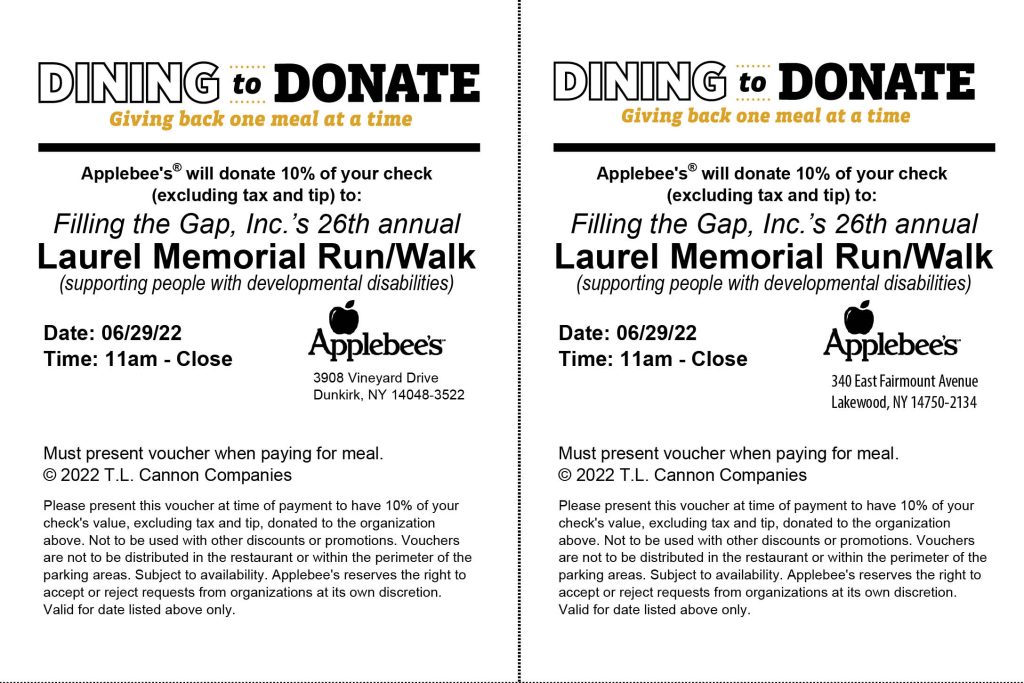 DINING to DONATE
Giving back one meal at a time

Applebee's® will donate 10% of your check (excluding tax and tip) to:
Filling the Gap, Inc.'s 26th annual
Laurel Memorial Run/Walk
(supporting people with developmental disabilities)

Date: 06/29/22
Time: 11am - Close

Applebee's
3908 Vineyard Drive
Dunkirk, NY 14048-3522

Must present voucher when paying for meal.
© 2022 T.L. Cannon Companies

Please present this voucher at time of payment to have 10% of your check's value, excluding tax and tip, donated to the organization above. Not to be used with other discounts or promotions. Vouchers are not to be distributed in the restaurant or within the perimeter of the parking areas. Subject to availability. Applebee's reserves the right to accept or reject requests from organizations at its own discretion. Valid for date listed above only.

DINING to DONATE
Giving back one meal at a time

Applebee's® will donate 10% of your check (excluding tax and tip) to:
Filling the Gap, Inc.'s 26th annual
Laurel Memorial Run/Walk
(supporting people with developmental disabilities)

Date: 06/29/22
Time: 11am - Close

Applebee's
340 East Fairmount Avenue
Lakewood, NY 14750-2134

Must present voucher when paying for meal.
© 2022 T.L. Cannon Companies

Please present this voucher at time of payment to have 10% of your check's value, excluding tax and tip, donated to the organization above. Not to be used with other discounts or promotions. Vouchers are not to be distributed in the restaurant or within the perimeter of the parking areas. Subject to availability. Applebee's reserves the right to accept or reject requests from organizations at its own discretion. Valid for date listed above only.